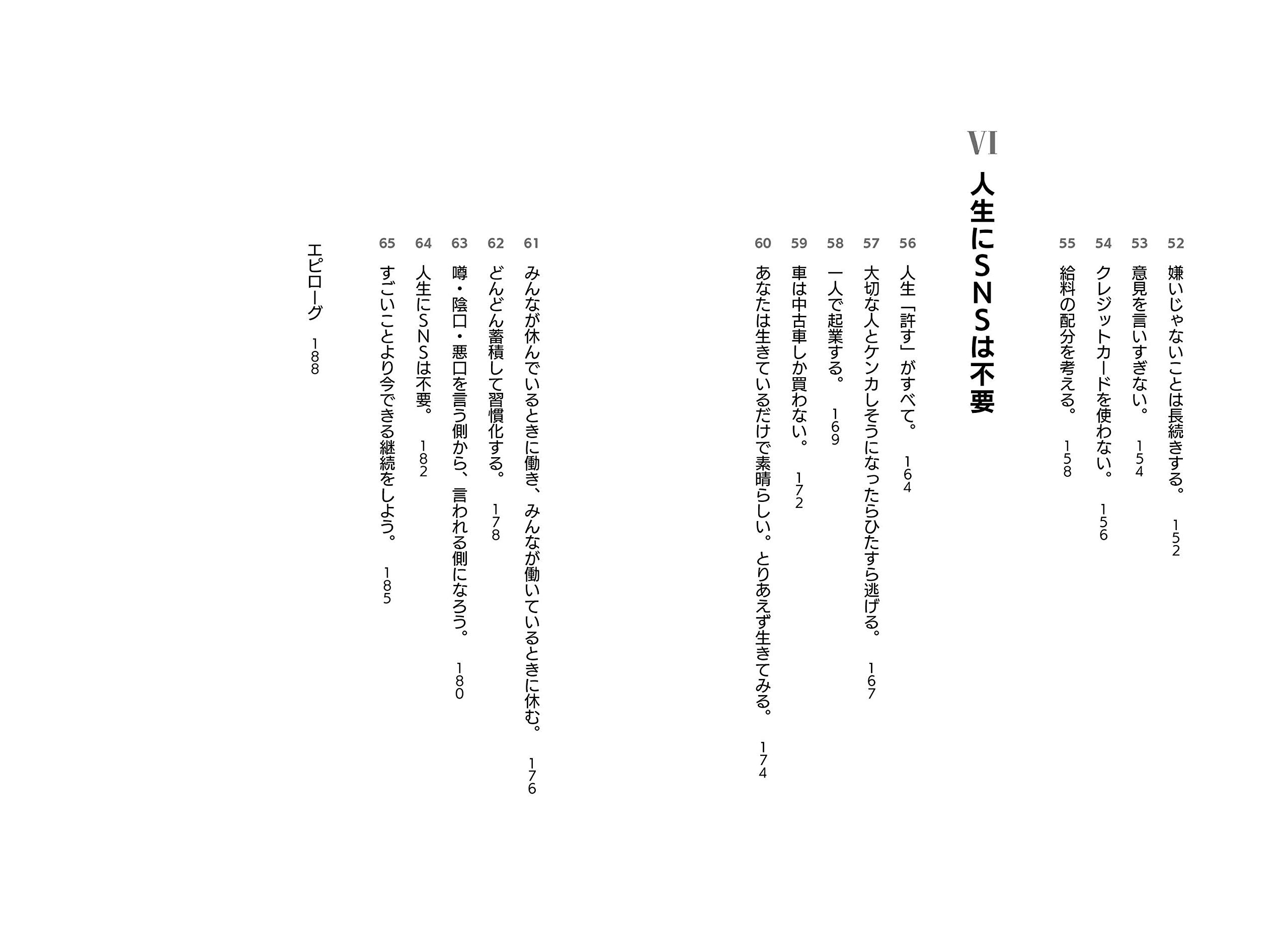 52 嫌いじゃないことは長続きする。 152

53 意見を言いすぎない。 154

54 クレジットカードを使わない。 156

55 給料の配分を考える。 158

VI

人生にSNSは不要

56 人生「許す」がすべて。 164

57 大切な人とケンカしそうになったらひたすら逃げる。 167

58 一人で起業する。 169

59 車は中古車しか買わない。 172

60 あなたは生きているだけで素晴らしい。とりあえず生きてみる。 174

61 みんなが休んでいるときに働き、みんなが働いているときに休む。 176

62 どんどん蓄積して習慣化する。 178

63 噂・陰口・悪口を言う側から、言われる側になろう。 180

64 人生にSNSは不要。 182

65 すごいことより今できる継続をしよう。 185

エピローグ 188